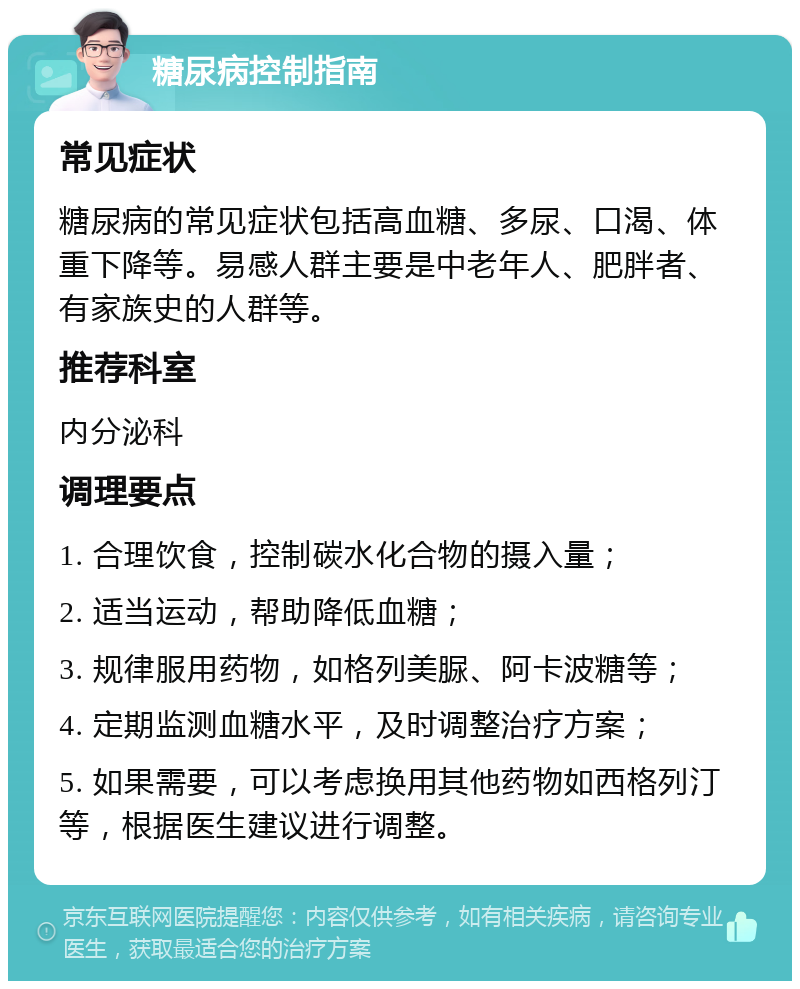 糖尿病控制指南

常见症状

糖尿病的常见症状包括高血糖、多尿、口渴、体重下降等。易感人群主要是中老年人、肥胖者、有家族史的人群等。

推荐科室

内分泌科

调理要点

1. 合理饮食，控制碳水化合物的摄入量；

2. 适当运动，帮助降低血糖；

3. 规律服用药物，如格列美脲、阿卡波糖等；

4. 定期监测血糖水平，及时调整治疗方案；

5. 如果需要，可以考虑换用其他药物如西格列汀等，根据医生建议进行调整。

京东互联网医院提醒您：内容仅供参考，如有相关疾病，请咨询专业医生，获取最适合您的治疗方案